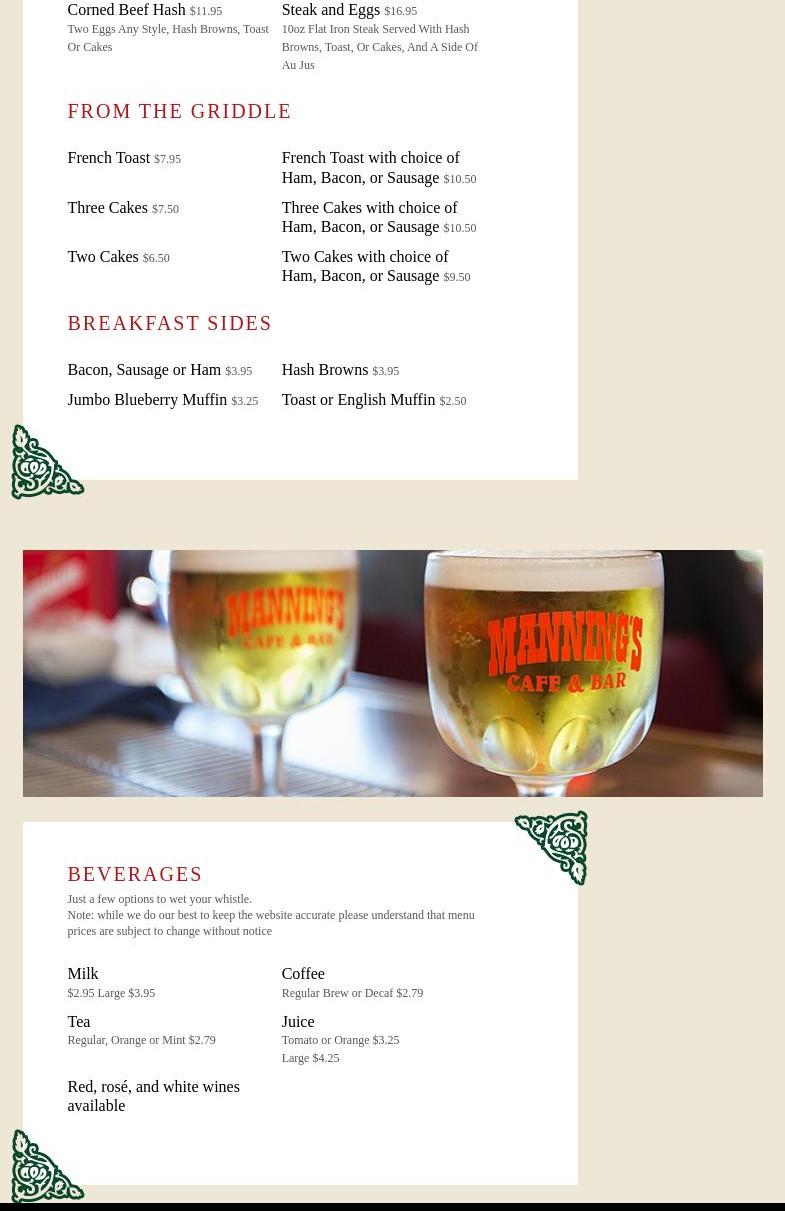 Corned Beef Hash $11.95
Two Eggs Any Style, Hash Browns, Toast Or Cakes

Steak and Eggs $16.95
10oz Flat Iron Steak Served With Hash Browns, Toast, Or Cakes, And A Side Of Au Jus

FROM THE GRIDDLE

French Toast $7.95

French Toast with choice of Ham, Bacon, or Sausage $10.50

Three Cakes $7.50

Three Cakes with choice of Ham, Bacon, or Sausage $10.50

Two Cakes $6.50

Two Cakes with choice of Ham, Bacon, or Sausage $9.50

BREAKFAST SIDES

Bacon, Sausage or Ham $3.95

Hash Browns $3.95

Jumbo Blueberry Muffin $3.25

Toast or English Muffin $2.50

MANNING'S CAFE & BAR

MANNING'S CAFE & BAR

BEVERAGES

Just a few options to wet your whistle.
Note: while we do our best to keep the website accurate please understand that menu prices are subject to change without notice

Milk
$2.95 Large $3.95

Coffee
Regular Brew or Decaf $2.79

Tea
Regular, Orange or Mint $2.79

Juice
Tomato or Orange $3.25
Large $4.25

Red, rosé, and white wines available